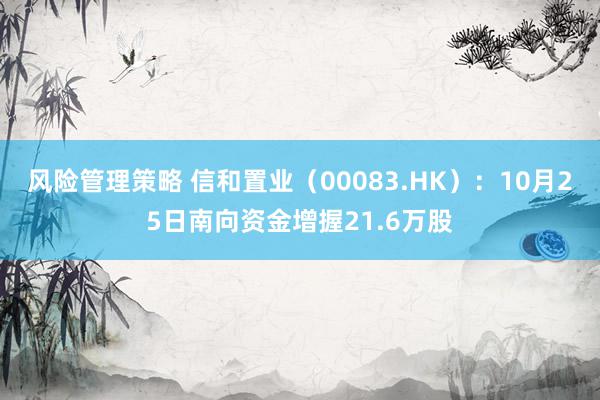 风险管理策略 信和置业（00083.HK）：10月25日南向资金增握21.6万股